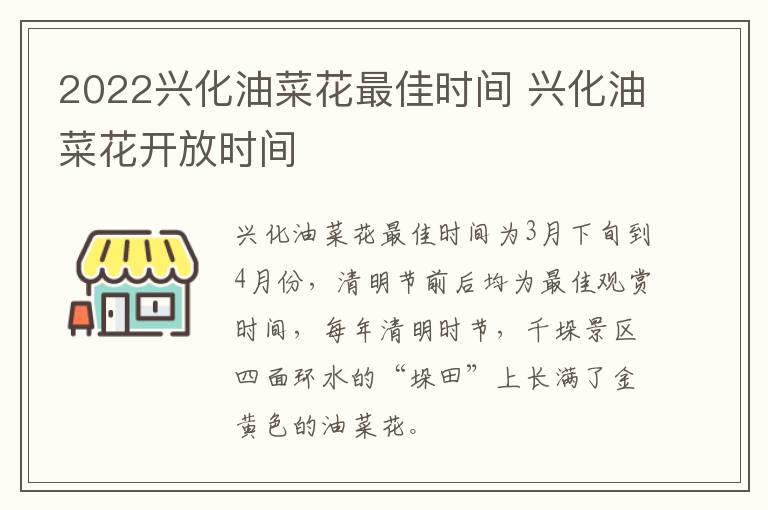 2022兴化油菜花最佳时间 兴化油菜花开放时间

兴化油菜花最佳时间为3月下旬到4月份，清明节前后均为最佳观赏时间，每年清明时节，千垛景区四面环水的“垛田”上长满了金黄色的油菜花。